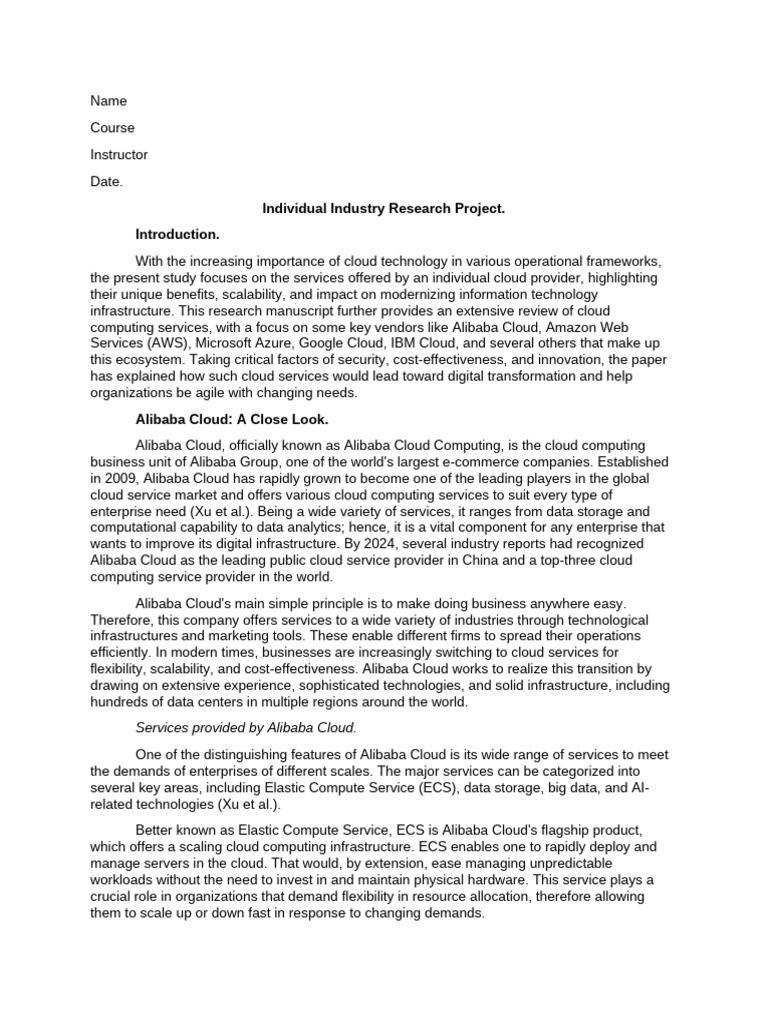 Name

Course

Instructor

Date.

Individual Industry Research Project.

Introduction.

With the increasing importance of cloud technology in various operational frameworks, the present study focuses on the services offered by an individual cloud provider, highlighting their unique benefits, scalability, and impact on modernizing information technology infrastructure. This research manuscript further provides an extensive review of cloud computing services, with a focus on some key vendors like Alibaba Cloud, Amazon Web Services (AWS), Microsoft Azure, Google Cloud, IBM Cloud, and several others that make up this ecosystem. Taking critical factors of security, cost-effectiveness, and innovation, the paper has explained how such cloud services would lead toward digital transformation and help organizations be agile with changing needs.

Alibaba Cloud: A Close Look.

Alibaba Cloud, officially known as Alibaba Cloud Computing, is the cloud computing business unit of Alibaba Group, one of the world's largest e-commerce companies. Established in 2009, Alibaba Cloud has rapidly grown to become one of the leading players in the global cloud service market and offers various cloud computing services to suit every type of enterprise need (Xu et al.). Being a wide variety of services, it ranges from data storage and computational capability to data analytics; hence, it is a vital component for any enterprise that wants to improve its digital infrastructure. By 2024, several industry reports had recognized Alibaba Cloud as the leading public cloud service provider in China and a top-three cloud computing service provider in the world.

Alibaba Cloud's main simple principle is to make doing business anywhere easy. Therefore, this company offers services to a wide variety of industries through technological infrastructures and marketing tools. These enable different firms to spread their operations efficiently. In modern times, businesses are increasingly switching to cloud services for flexibility, scalability, and cost-effectiveness. Alibaba Cloud works to realize this transition by drawing on extensive experience, sophisticated technologies, and solid infrastructure, including hundreds of data centers in multiple regions around the world.

Services provided by Alibaba Cloud.

One of the distinguishing features of Alibaba Cloud is its wide range of services to meet the demands of enterprises of different scales. The major services can be categorized into several key areas, including Elastic Compute Service (ECS), data storage, big data, and AI-related technologies (Xu et al.).

Better known as Elastic Compute Service, ECS is Alibaba Cloud's flagship product, which offers a scaling cloud computing infrastructure. ECS enables one to rapidly deploy and manage servers in the cloud. That would, by extension, ease managing unpredictable workloads without the need to invest in and maintain physical hardware. This service plays a crucial role in organizations that demand flexibility in resource allocation, therefore allowing them to scale up or down fast in response to changing demands.